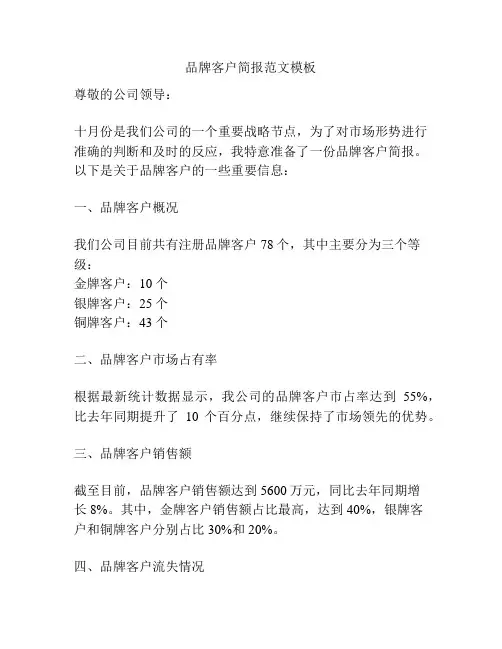 品牌客户简报范文模板

尊敬的公司领导：

十月份是我们公司的一个重要战略节点，为了对市场形势进行准确的判断和及时的反应，我特意准备了一份品牌客户简报。以下是关于品牌客户的一些重要信息：

一、品牌客户概况

我们公司目前共有注册品牌客户 78 个，其中主要分为三个等级：
金牌客户：10 个
银牌客户：25 个
铜牌客户：43 个

二、品牌客户市场占有率

根据最新统计数据显示，我公司的品牌客户市占率达到 55%，比去年同期提升了 10 个百分点，继续保持了市场领先的优势。

三、品牌客户销售额

截至目前，品牌客户销售额达到 5600 万元，同比去年同期增长 8%。其中，金牌客户销售额占比最高，达到 40%，银牌客户和铜牌客户分别占比 30%和 20%。

四、品牌客户流失情况